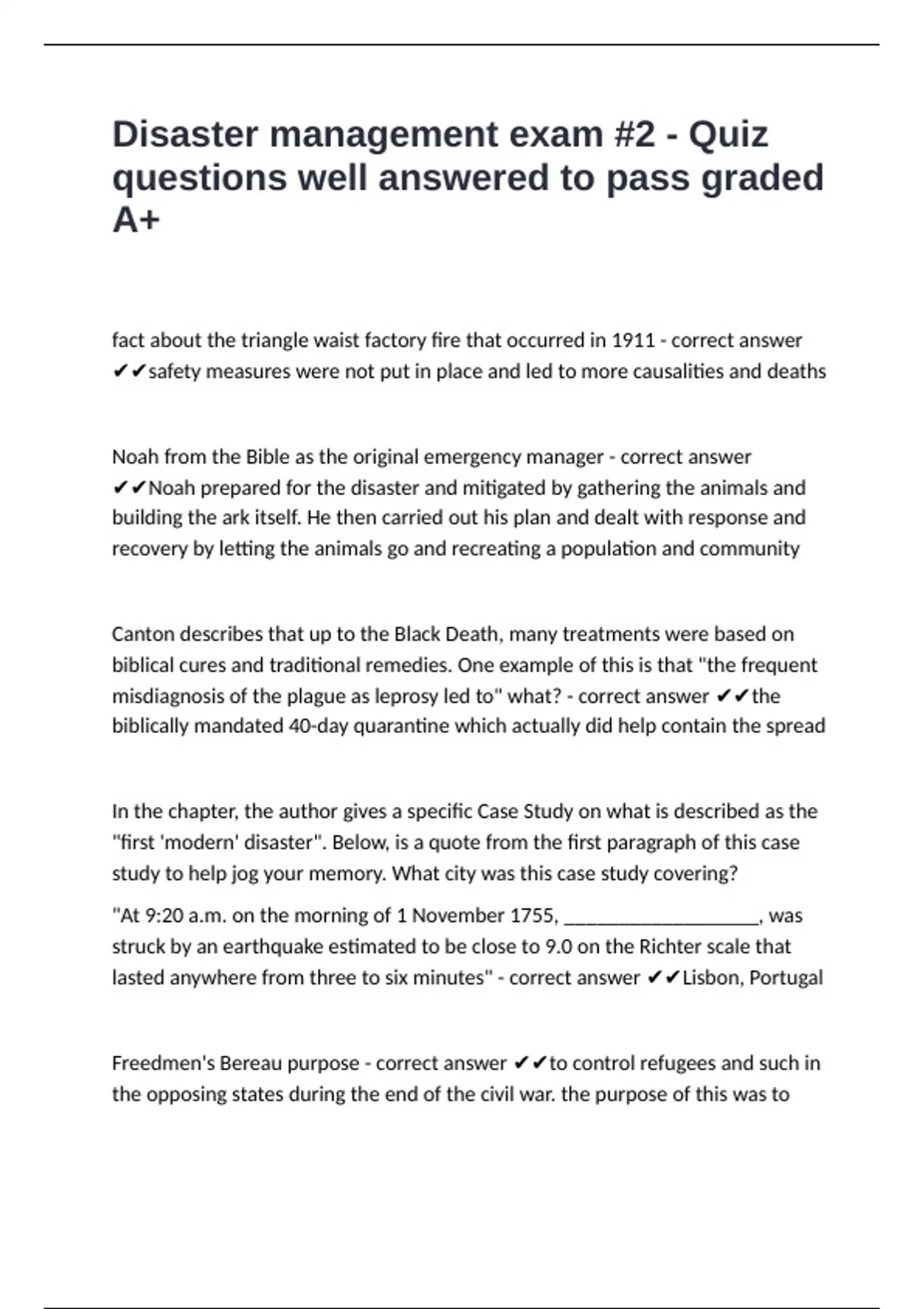 Disaster management exam #2 - Quiz questions well answered to pass graded A+

fact about the triangle waist factory fire that occurred in 1911 - correct answer ✔✔safety measures were not put in place and led to more causalities and deaths

Noah from the Bible as the original emergency manager - correct answer ✔✔Noah prepared for the disaster and mitigated by gathering the animals and building the ark itself. He then carried out his plan and dealt with response and recovery by letting the animals go and recreating a population and community

Canton describes that up to the Black Death, many treatments were based on biblical cures and traditional remedies. One example of this is that "the frequent misdiagnosis of the plague as leprosy led to" what? - correct answer ✔✔the biblically mandated 40-day quarantine which actually did help contain the spread

In the chapter, the author gives a specific Case Study on what is described as the "first 'modern' disaster". Below, is a quote from the first paragraph of this case study to help jog your memory. What city was this case study covering?

"At 9:20 a.m. on the morning of 1 November 1755, ____________________, was struck by an earthquake estimated to be close to 9.0 on the Richter scale that lasted anywhere from three to six minutes" - correct answer ✔✔Lisbon, Portugal

Freedmen's Bereau purpose - correct answer ✔✔to control refugees and such in the opposing states during the end of the civil war. the purpose of this was to